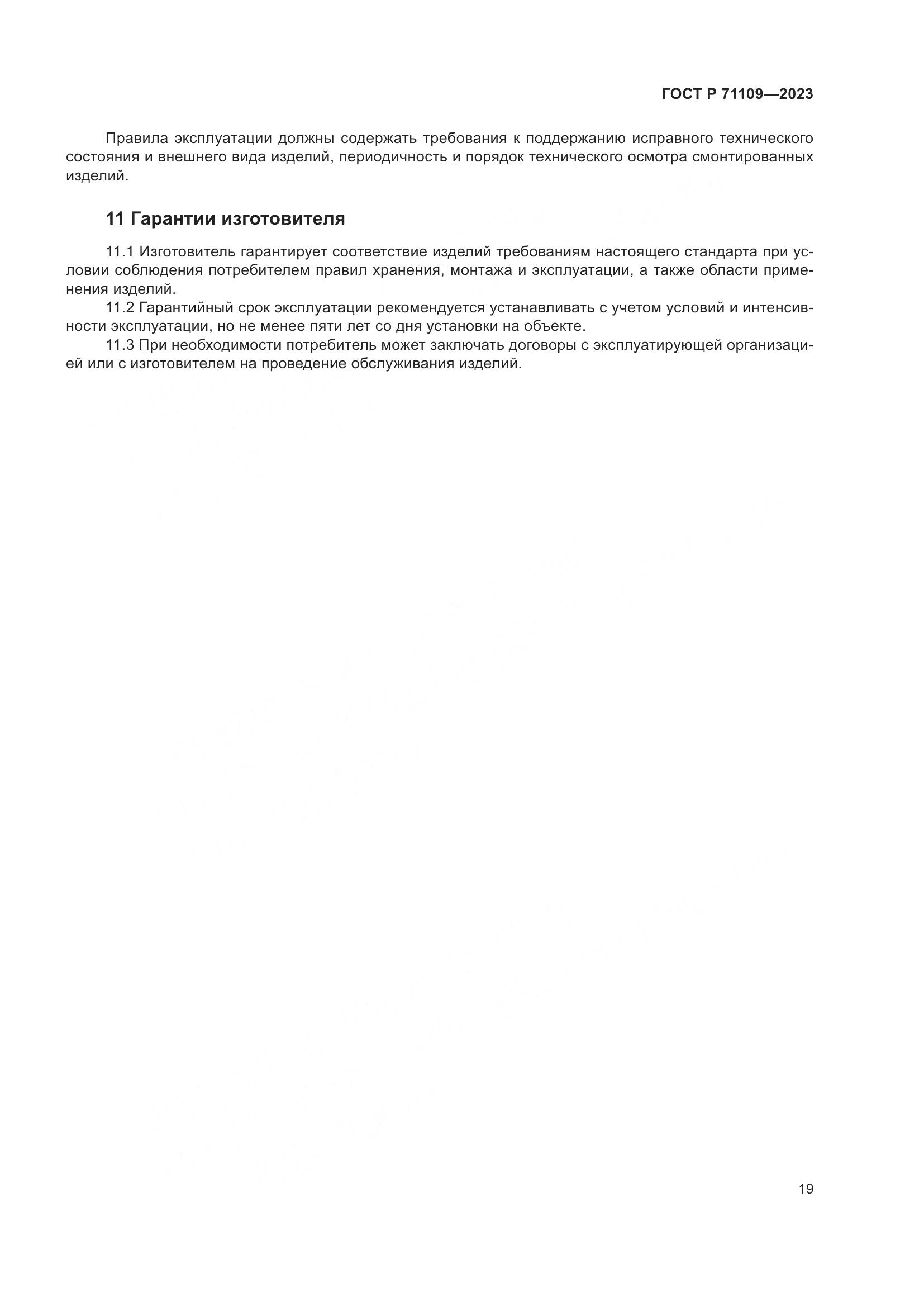 ГОСТ Р 71109—2023

Правила эксплуатации должны содержать требования к поддержанию исправного технического состояния и внешнего вида изделий, периодичность и порядок технического осмотра смонтированных изделий.

11 Гарантии изготовителя

11.1 Изготовитель гарантирует соответствие изделий требованиям настоящего стандарта при условии соблюдения потребителем правил хранения, монтажа и эксплуатации, а также области применения изделий.

11.2 Гарантийный срок эксплуатации рекомендуется устанавливать с учетом условий и интенсивности эксплуатации, но не менее пяти лет со дня установки на объекте.

11.3 При необходимости потребитель может заключать договоры с эксплуатирующей организацией или с изготовителем на проведение обслуживания изделий.

19